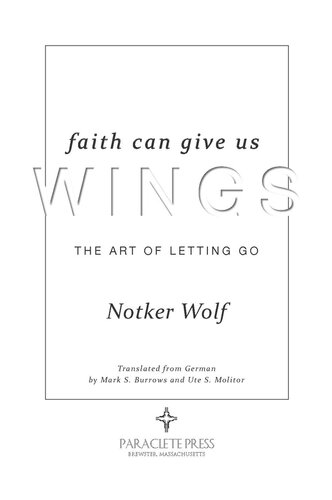 faith can give us
WINGS
THE ART OF LETTING GO

Notker Wolf

Translated from German
by Mark S. Burrows and Ute S. Molitor

PARACLETE PRESS
BREWSTER, MASSACHUSETTS